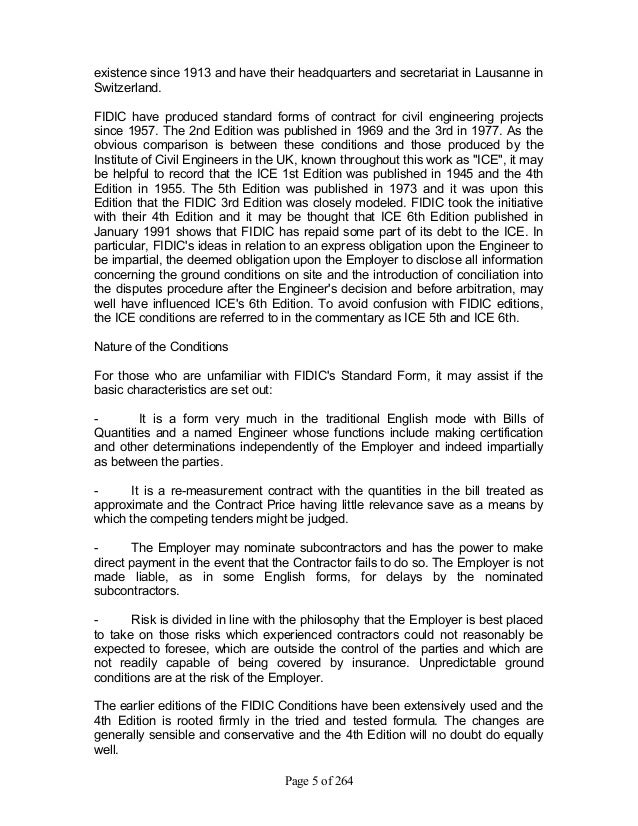 existence since 1913 and have their headquarters and secretariat in Lausanne in Switzerland.

FIDIC have produced standard forms of contract for civil engineering projects since 1957. The 2nd Edition was published in 1969 and the 3rd in 1977. As the obvious comparison is between these conditions and those produced by the Institute of Civil Engineers in the UK, known throughout this work as "ICE", it may be helpful to record that the ICE 1st Edition was published in 1945 and the 4th Edition in 1955. The 5th Edition was published in 1973 and it was upon this Edition that the FIDIC 3rd Edition was closely modeled. FIDIC took the initiative with their 4th Edition and it may be thought that ICE 6th Edition published in January 1991 shows that FIDIC has repaid some part of its debt to the ICE. In particular, FIDIC's ideas in relation to an express obligation upon the Engineer to be impartial, the deemed obligation upon the Employer to disclose all information concerning the ground conditions on site and the introduction of conciliation into the disputes procedure after the Engineer's decision and before arbitration, may well have influenced ICE's 6th Edition. To avoid confusion with FIDIC editions, the ICE conditions are referred to in the commentary as ICE 5th and ICE 6th.

Nature of the Conditions

For those who are unfamiliar with FIDIC's Standard Form, it may assist if the basic characteristics are set out:

- It is a form very much in the traditional English mode with Bills of Quantities and a named Engineer whose functions include making certification and other determinations independently of the Employer and indeed impartially as between the parties.

- It is a re-measurement contract with the quantities in the bill treated as approximate and the Contract Price having little relevance save as a means by which the competing tenders might be judged.

- The Employer may nominate subcontractors and has the power to make direct payment in the event that the Contractor fails to do so. The Employer is not made liable, as in some English forms, for delays by the nominated subcontractors.

- Risk is divided in line with the philosophy that the Employer is best placed to take on those risks which experienced contractors could not reasonably be expected to foresee, which are outside the control of the parties and which are not readily capable of being covered by insurance. Unpredictable ground conditions are at the risk of the Employer.

The earlier editions of the FIDIC Conditions have been extensively used and the 4th Edition is rooted firmly in the tried and tested formula. The changes are generally sensible and conservative and the 4th Edition will no doubt do equally well.

Page 5 of 264